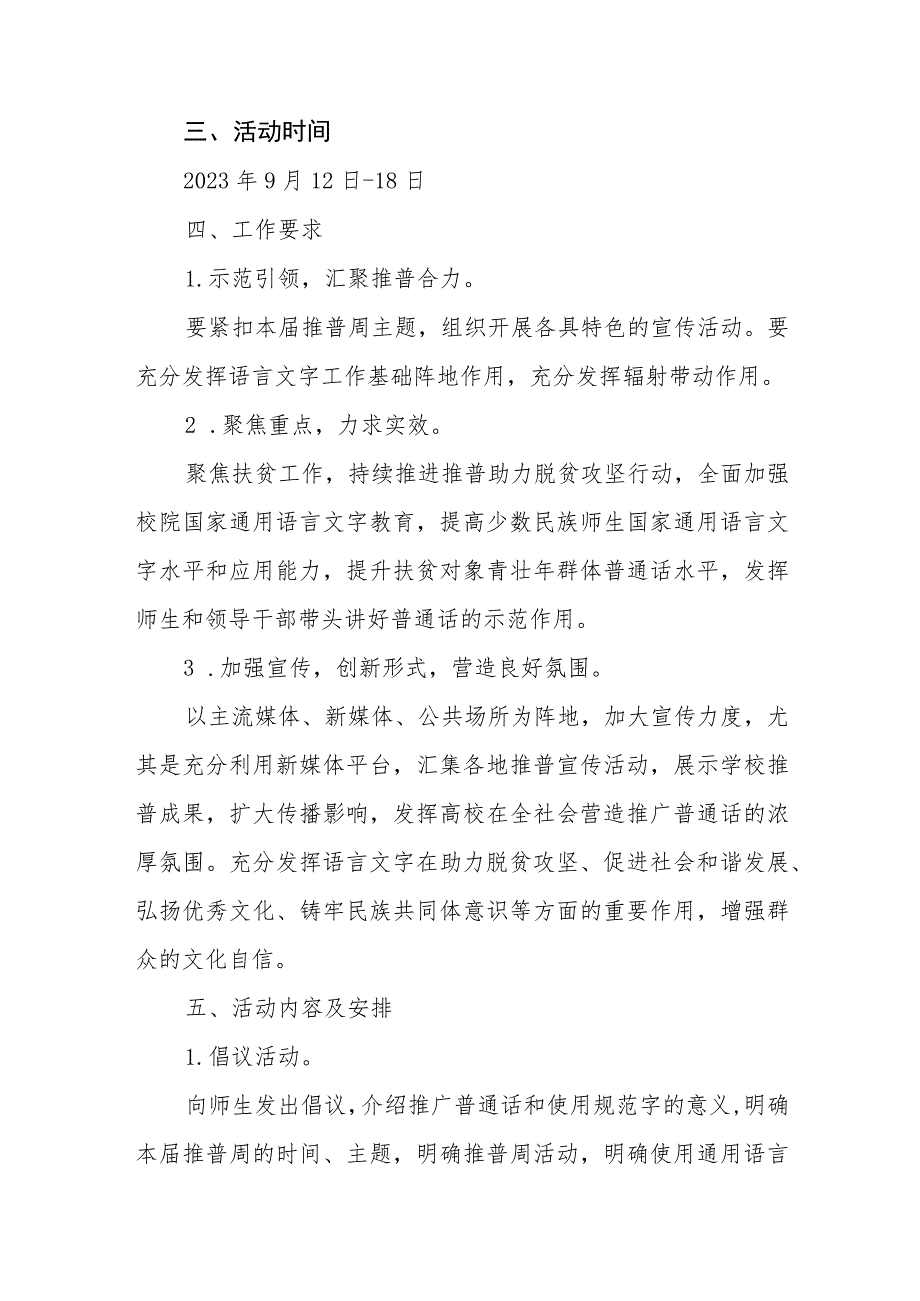 三、活动时间

2023年9月12日-18日

四、工作要求

1.示范引领，汇聚推普合力。

要紧扣本届推普周主题，组织开展各具特色的宣传活动。要充分发挥语言文字工作基础阵地作用，充分发挥辐射带动作用。

2.聚焦重点，力求实效。

聚焦扶贫工作，持续推进推普助力脱贫攻坚行动，全面加强校院国家通用语言文字教育，提高少数民族师生国家通用语言文字水平和应用能力，提升扶贫对象青壮年群体普通话水平，发挥师生和领导干部带头讲好普通话的示范作用。

3.加强宣传，创新形式，营造良好氛围。

以主流媒体、新媒体、公共场所为阵地，加大宣传力度，尤其是充分利用新媒体平台，汇集各地推普宣传活动，展示学校推普成果，扩大传播影响，发挥高校在全社会营造推广普通话的浓厚氛围。充分发挥语言文字在助力脱贫攻坚、促进社会和谐发展、弘扬优秀文化、铸牢民族共同体意识等方面的重要作用，增强群众的文化自信。

五、活动内容及安排

1.倡议活动。

向师生发出倡议,介绍推广普通话和使用规范字的意义,明确本届推普周的时间、主题，明确推普周活动，明确使用通用语言